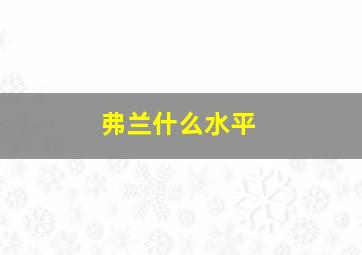 弗兰什么水平